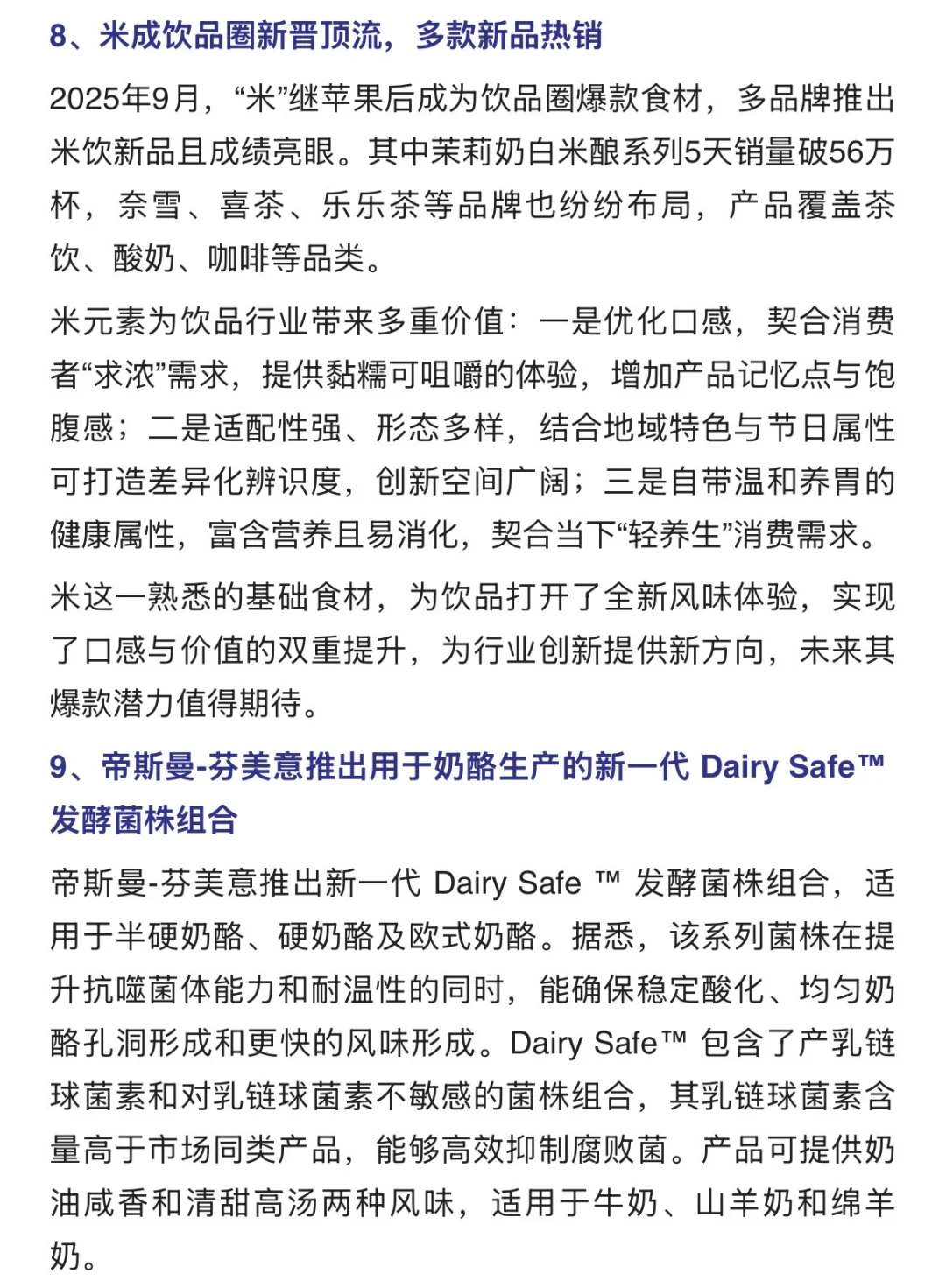 8、米成饮品圈新晋顶流，多款新品热销

2025年9月，“米”继苹果后成为饮品圈爆款食材，多品牌推出米饮新品且成绩亮眼。其中茉莉奶白米酿系列5天销量破56万杯，奈雪、喜茶、乐乐茶等品牌也纷纷布局，产品覆盖茶饮、酸奶、咖啡等品类。

米元素为饮品行业带来多重价值：一是优化口感，契合消费者“求浓”需求，提供黏糯可咀嚼的体验，增加产品记忆点与饱腹感；二是适配性强、形态多样，结合地域特色与节日属性可打造差异化辨识度，创新空间广阔；三是自带温和养胃的健康属性，富含营养且易消化，契合当下“轻养生”消费需求。

米这一熟悉的基础食材，为饮品打开了全新风味体验，实现了口感与价值的双重提升，为行业创新提供新方向，未来其爆款潜力值得期待。

9、帝斯曼-芬美意推出用于奶酪生产的新一代 Dairy Safe™ 发酵菌株组合

帝斯曼-芬美意推出新一代 Dairy Safe ™ 发酵菌株组合，适用于半硬奶酪、硬奶酪及欧式奶酪。据悉，该系列菌株在提升抗噬菌体能力和耐温性的同时，能确保稳定酸化、均匀奶酪孔洞形成和更快的风味形成。Dairy Safe™ 包含了产乳链球菌素和对乳链球菌素不敏感的菌株组合，其乳链球菌素含量高于市场同类产品，能够高效抑制腐败菌。产品可提供奶油咸香和清甜高汤两种风味，适用于牛奶、山羊奶和绵羊奶。